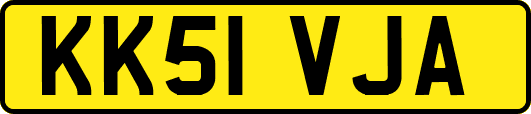 KK51 VJA